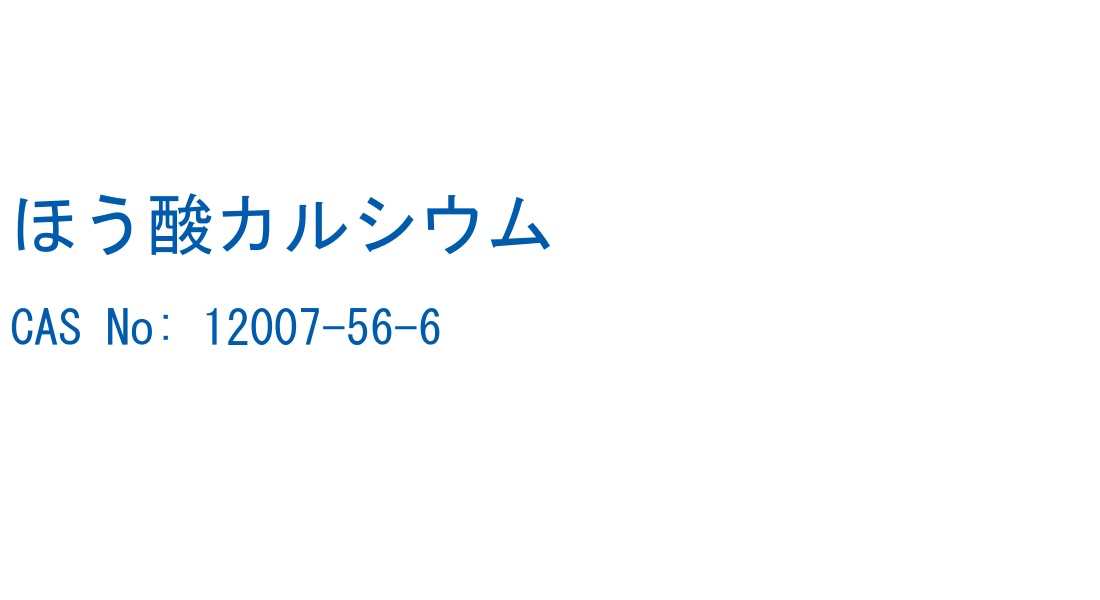 ほう酸カルシウム

CAS No: 12007-56-6